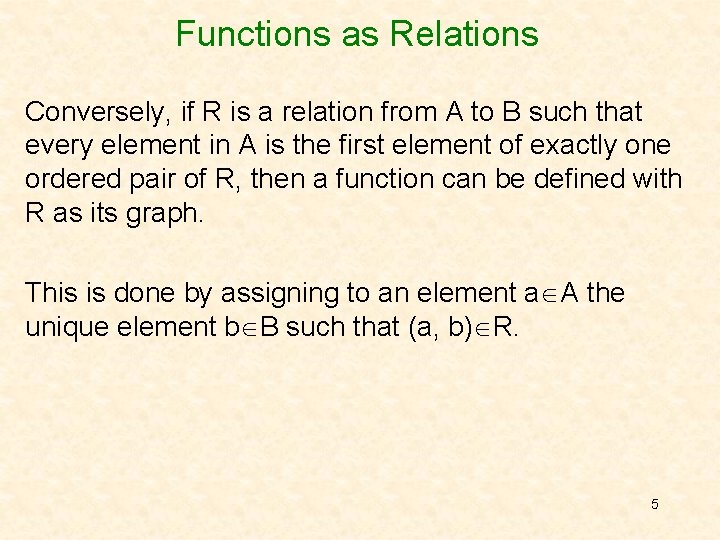 Functions as Relations

Conversely, if R is a relation from A to B such that every element in A is the first element of exactly one ordered pair of R, then a function can be defined with R as its graph.

This is done by assigning to an element $a \in A$ the unique element $b \in B$ such that $(a, b) \in R$.

5